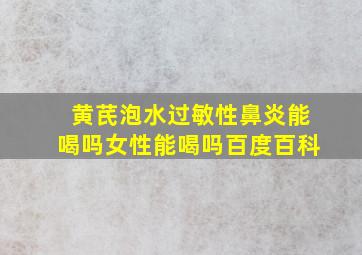 黄芪泡水过敏性鼻炎能喝吗女性能喝吗百度百科